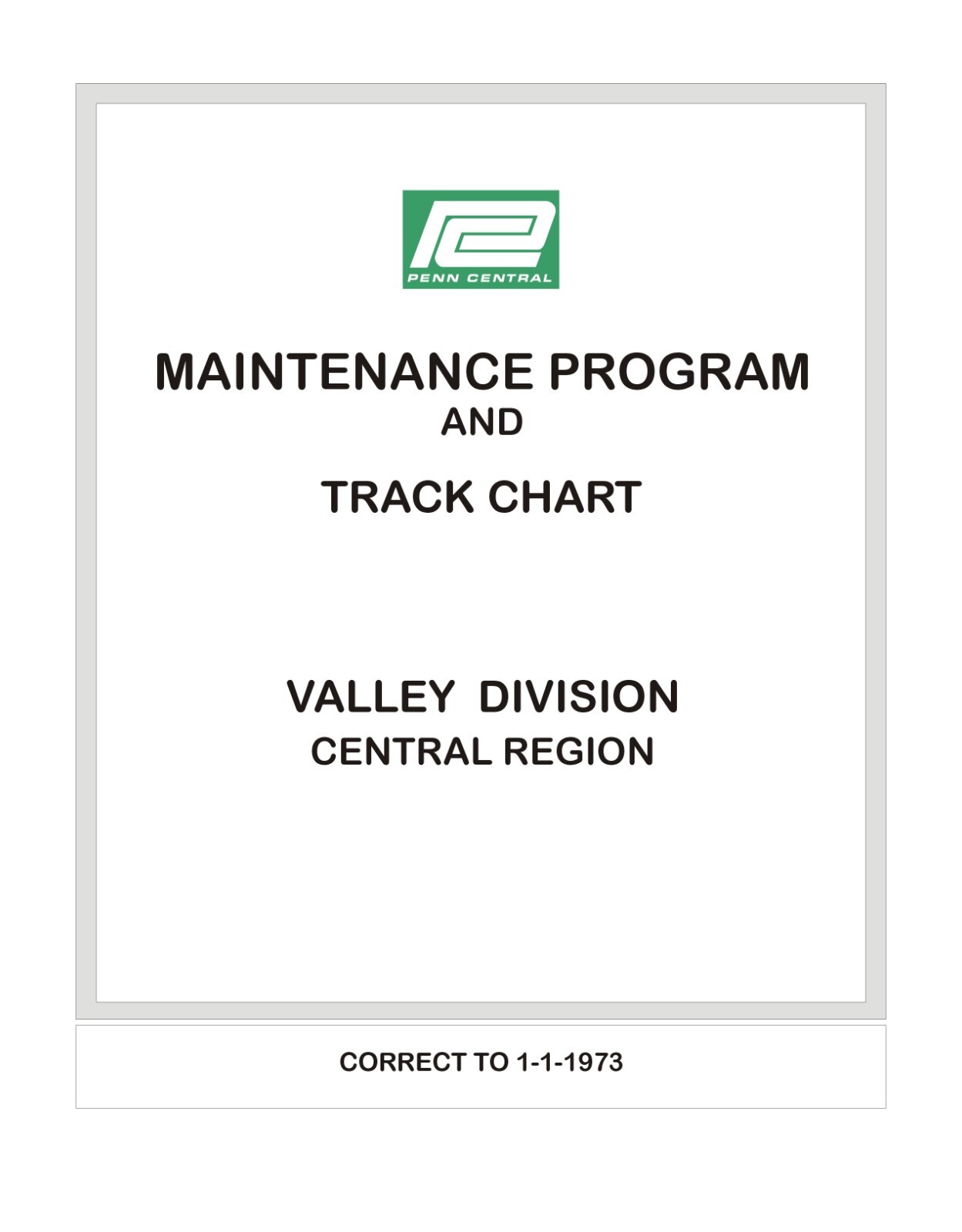 PENN CENTRAL

MAINTENANCE PROGRAM
AND

TRACK CHART

VALLEY DIVISION
CENTRAL REGION

CORRECT TO 1-1-1973